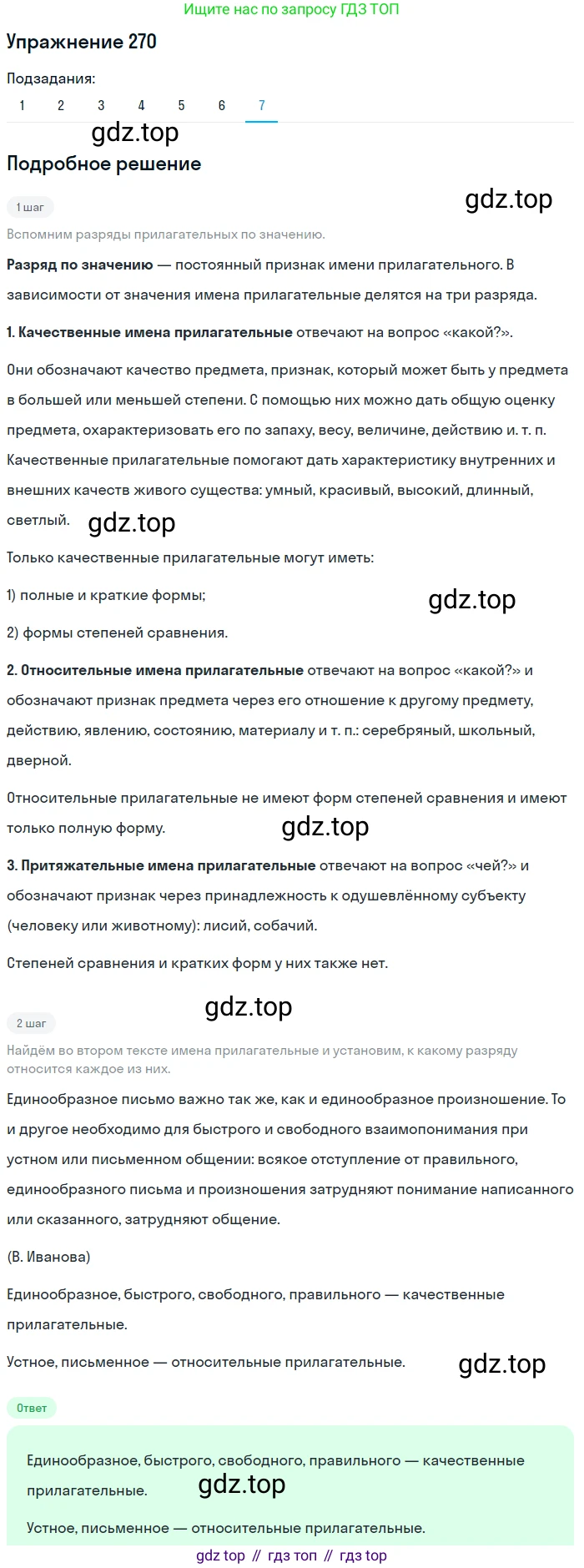 Ищите нас по запросу ГДЗ ТОП

Упражнение 270

Подзадания:

1 2 3 4 5 6 7

gdz.top

Подробное решение

1 шаг

gdz.top

Вспомним разряды прилагательных по значению.

**Разряд по значению** — постоянный признак имени прилагательного. В зависимости от значения имена прилагательные делятся на три разряда.

**1. Качественные имена прилагательные** отвечают на вопрос «какой?».

Они обозначают качество предмета, признак, который может быть у предмета в большей или меньшей степени. С помощью них можно дать общую оценку предмета, охарактеризовать его по запаху, весу, величине, действию и. т. п. Качественные прилагательные помогают дать характеристику внутренних и внешних качеств живого существа: умный, красивый, высокий, длинный, светлый.

gdz.top

Только качественные прилагательные могут иметь:

1) полные и краткие формы;

gdz.top

2) формы степеней сравнения.

**2. Относительные имена прилагательные** отвечают на вопрос «какой?» и обозначают признак предмета через его отношение к другому предмету, действию, явлению, состоянию, материалу и т. п.: серебряный, школьный, дверной.

Относительные прилагательные не имеют форм степеней сравнения и имеют только полную форму.

gdz.top

**3. Притяжательные имена прилагательные** отвечают на вопрос «чей?» и обозначают признак через принадлежность к одушевлённому субъекту (человеку или животному): лисий, собачий.

Степеней сравнения и кратких форм у них также нет.

gdz.top

2 шаг

Найдём во втором тексте имена прилагательные и установим, к какому разряду относится каждое из них.

Единообразное письмо важно так же, как и единообразное произношение. То и другое необходимо для быстрого и свободного взаимопонимания при устном или письменном общении: всякое отступление от правильного, единообразного письма и произношения затрудняют понимание написанного или сказанного, затрудняют общение.

(В. Иванова)

Единообразное, быстрого, свободного, правильного — качественные прилагательные.

Устное, письменное — относительные прилагательные.

gdz.top

Ответ

Единообразное, быстрого, свободного, правильного — качественные прилагательные.

gdz.top

Устное, письменное — относительные прилагательные.

gdz top // гдз топ // гдз top